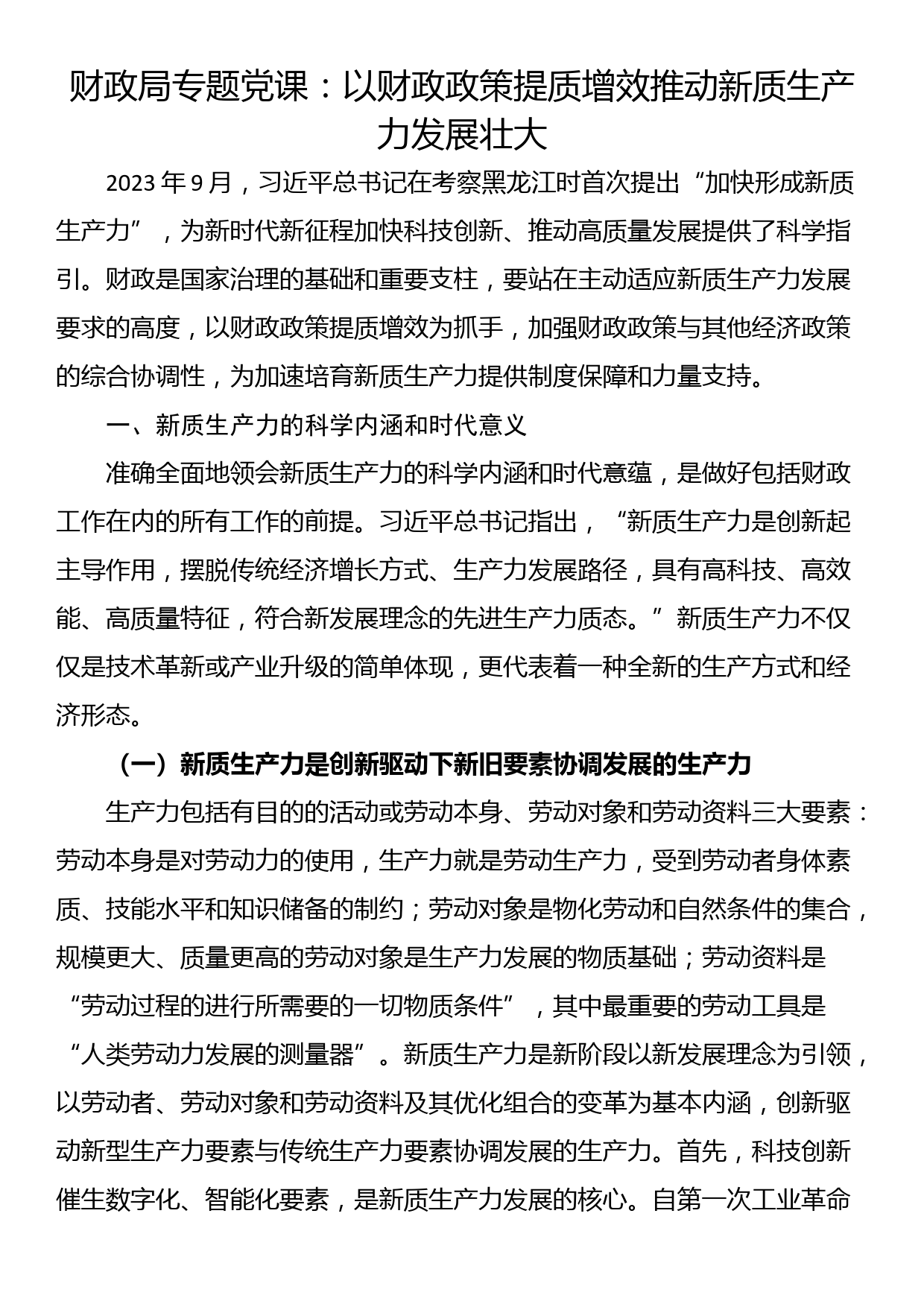 财政局专题党课：以财政政策提质增效推动新质生产力发展壮大

2023 年 9 月，习近平总书记在考察黑龙江时首次提出“加快形成新质生产力”，为新时代新征程加快科技创新、推动高质量发展提供了科学指引。财政是国家治理的基础和重要支柱，要站在主动适应新质生产力发展要求的高度，以财政政策提质增效为抓手，加强财政政策与其他经济政策的综合协调性，为加速培育新质生产力提供制度保障和力量支持。

一、新质生产力的科学内涵和时代意义

准确全面地领会新质生产力的科学内涵和时代意蕴，是做好包括财政工作在内的所有工作的前提。习近平总书记指出，“新质生产力是创新起主导作用，摆脱传统经济增长方式、生产力发展路径，具有高科技、高效能、高质量特征，符合新发展理念的先进生产力质态。”新质生产力不仅仅是技术革新或产业升级的简单体现，更代表着一种全新的生产方式和经济形态。

（一）新质生产力是创新驱动下新旧要素协调发展的生产力

生产力包括有目的的活动或劳动本身、劳动对象和劳动资料三大要素：劳动本身是对劳动力的使用，生产力就是劳动生产力，受到劳动者身体素质、技能水平和知识储备的制约；劳动对象是物化劳动和自然条件的集合，规模更大、质量更高的劳动对象是生产力发展的物质基础；劳动资料是“劳动过程的进行所需要的一切物质条件”，其中最重要的劳动工具是“人类劳动力发展的测量器”。新质生产力是新阶段以新发展理念为引领，以劳动者、劳动对象和劳动资料及其优化组合的变革为基本内涵，创新驱动新型生产力要素与传统生产力要素协调发展的生产力。首先，科技创新催生数字化、智能化要素，是新质生产力发展的核心。自第一次工业革命